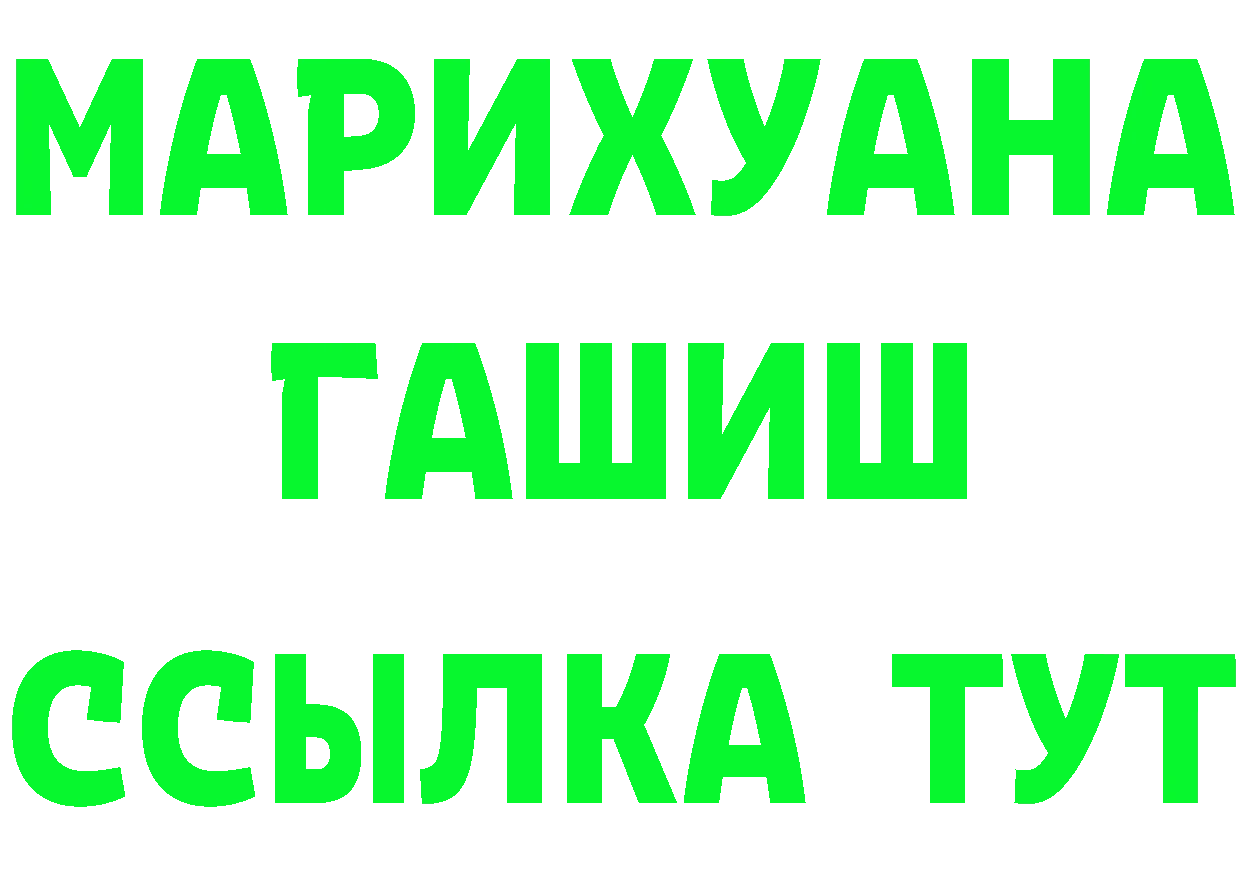 МАРИХУАНА
ГАШИШ
ССЫЛКА ТУТ